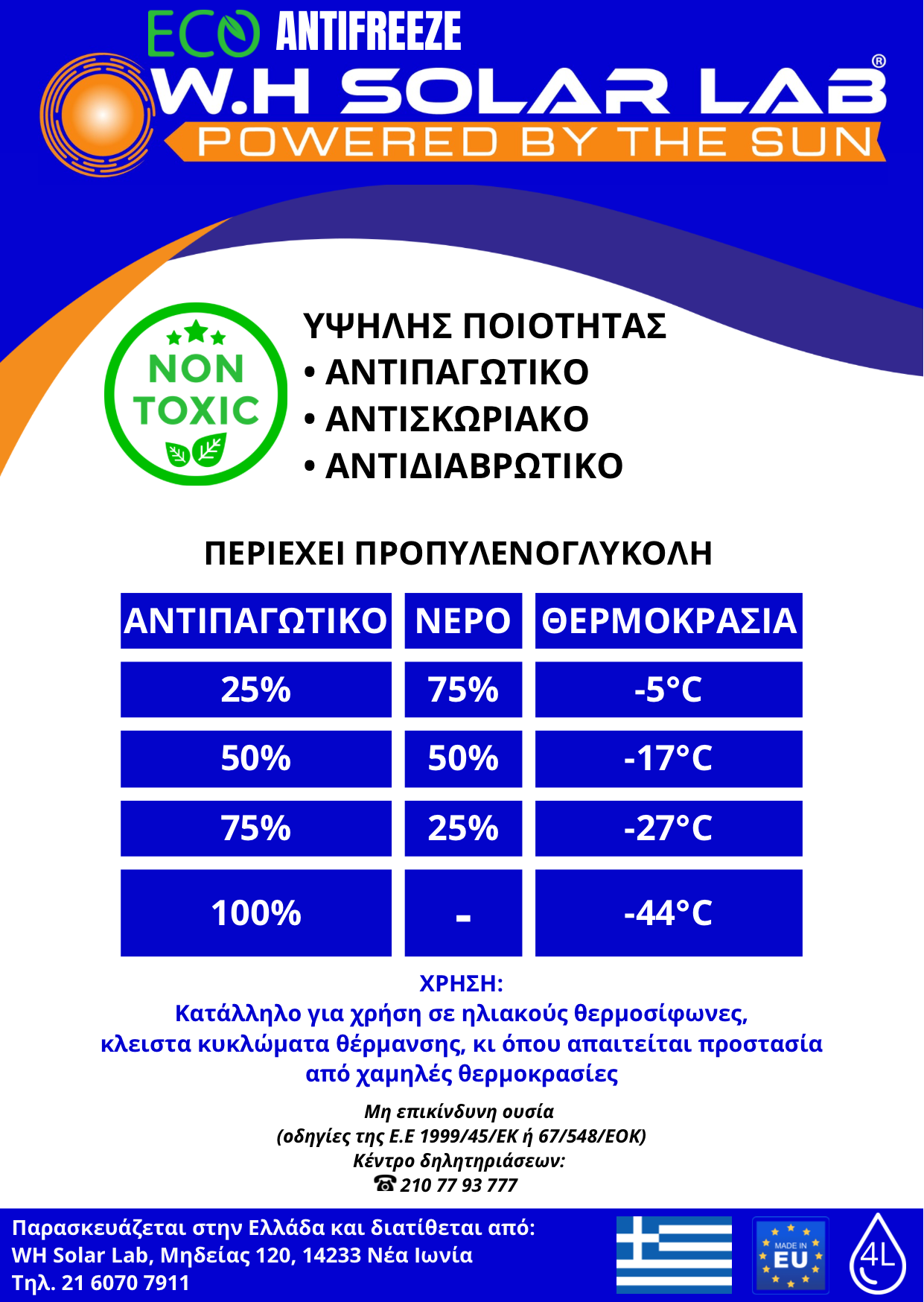 ECO ANTIFREEZE
W.H SOLAR LAB®
POWERED BY THE SUN

NON TOXIC

ΥΨΗΛΗΣ ΠΟΙΟΤΗΤΑΣ
• ΑΝΤΙΠΑΓΩΤΙΚΟ
• ΑΝΤΙΣΚΩΡΙΑΚΟ
• ΑΝΤΙΔΙΑΒΡΩΤΙΚΟ

ΠΕΡΙΕΧΕΙ ΠΡΟΠΥΛΕΝΟΓΛΥΚΟΛΗ

| ΑΝΤΙΠΑΓΩΤΙΚΟ | ΝΕΡΟ | ΘΕΡΜΟΚΡΑΣΙΑ |
|---|---|---|
| 25% | 75% | -5°C |
| 50% | 50% | -17°C |
| 75% | 25% | -27°C |
| 100% | - | -44°C |

ΧΡΗΣΗ:
Κατάλληλο για χρήση σε ηλιακούς θερμοσίφωνες, κλειστα κυκλώματα θέρμανσης, κι όπου απαιτείται προστασία από χαμηλές θερμοκρασίες

Μη επικίνδυνη ουσία
(οδηγίες της Ε.Ε 1999/45/ΕΚ ή 67/548/ΕΟΚ)
Κέντρο δηλητηριάσεων:
☎ 210 77 93 777

Παρασκευάζεται στην Ελλάδα και διατίθεται από:
WH Solar Lab, Μηδείας 120, 14233 Νέα Ιωνία
Τηλ. 21 6070 7911

MADE IN EU

4L